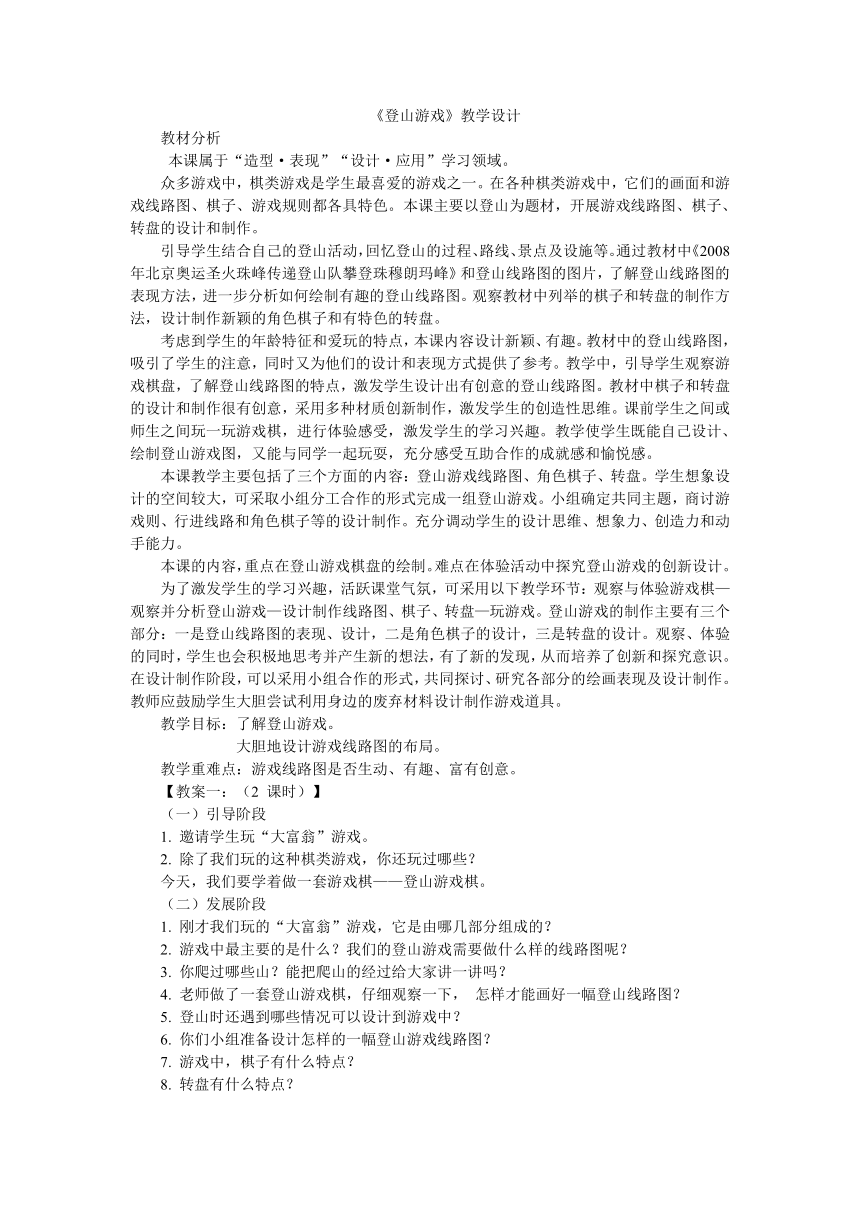 《登山游戏》教学设计

教材分析

本课属于“造型·表现”“设计·应用”学习领域。

众多游戏中，棋类游戏是学生最喜爱的游戏之一。在各种棋类游戏中，它们的画面和游戏线路图、棋子、游戏规则都各具特色。本课主要以登山为题材，开展游戏线路图、棋子、转盘的设计和制作。

引导学生结合自己的登山活动，回忆登山的过程、路线、景点及设施等。通过教材中《2008年北京奥运圣火珠峰传递登山队攀登珠穆朗玛峰》和登山线路图的图片，了解登山线路图的表现方法，进一步分析如何绘制有趣的登山线路图。观察教材中列举的棋子和转盘的制作方法，设计制作新颖的角色棋子和有特色的转盘。

考虑到学生的年龄特征和爱玩的特点，本课内容设计新颖、有趣。教材中的登山线路图，吸引了学生的注意，同时又为他们的设计和表现方式提供了参考。教学中，引导学生观察游戏棋盘，了解登山线路图的特点，激发学生设计出有创意的登山线路图。教材中棋子和转盘的设计和制作很有创意，采用多种材质创新制作，激发学生的创造性思维。课前学生之间或师生之间玩一玩游戏棋，进行体验感受，激发学生的学习兴趣。教学使学生既能自己设计、绘制登山游戏图，又能与同学一起玩耍，充分感受互助合作的成就感和愉悦感。

本课教学主要包括了三个方面的内容：登山游戏线路图、角色棋子、转盘。学生想象设计的空间较大，可采取小组分工合作的形式完成一组登山游戏。小组确定共同主题，商讨游戏则、行进线路和角色棋子等的设计制作。充分调动学生的设计思维、想象力、创造力和动手能力。

本课的内容，重点在登山游戏棋盘的绘制。难点在体验活动中探究登山游戏的创新设计。

为了激发学生的学习兴趣，活跃课堂气氛，可采用以下教学环节：观察与体验游戏棋—观察并分析登山游戏—设计制作线路图、棋子、转盘—玩游戏。登山游戏的制作主要有三个部分：一是登山线路图的表现、设计，二是角色棋子的设计，三是转盘的设计。观察、体验的同时，学生也会积极地思考并产生新的想法，有了新的发现，从而培养了创新和探究意识。在设计制作阶段，可以采用小组合作的形式，共同探讨、研究各部分的绘画表现及设计制作。教师应鼓励学生大胆尝试利用身边的废弃材料设计制作游戏道具。

教学目标：了解登山游戏。

大胆地设计游戏线路图的布局。

教学重难点：游戏线路图是否生动、有趣、富有创意。

【教案一：（2 课时）】

（一）引导阶段

1. 邀请学生玩“大富翁”游戏。

2. 除了我们玩的这种棋类游戏，你还玩过哪些？

今天，我们要学着做一套游戏棋——登山游戏棋。

（二）发展阶段

1. 刚才我们玩的“大富翁”游戏，它是由哪几部分组成的？

2. 游戏中最主要的是什么？我们的登山游戏需要做什么样的线路图呢？

3. 你爬过哪些山？能把爬山的经过给大家讲一讲吗？

4. 老师做了一套登山游戏棋，仔细观察一下， 怎样才能画好一幅登山线路图？

5. 登山时还遇到哪些情况可以设计到游戏中？

6. 你们小组准备设计怎样的一幅登山游戏线路图？

7. 游戏中，棋子有什么特点？

8. 转盘有什么特点？